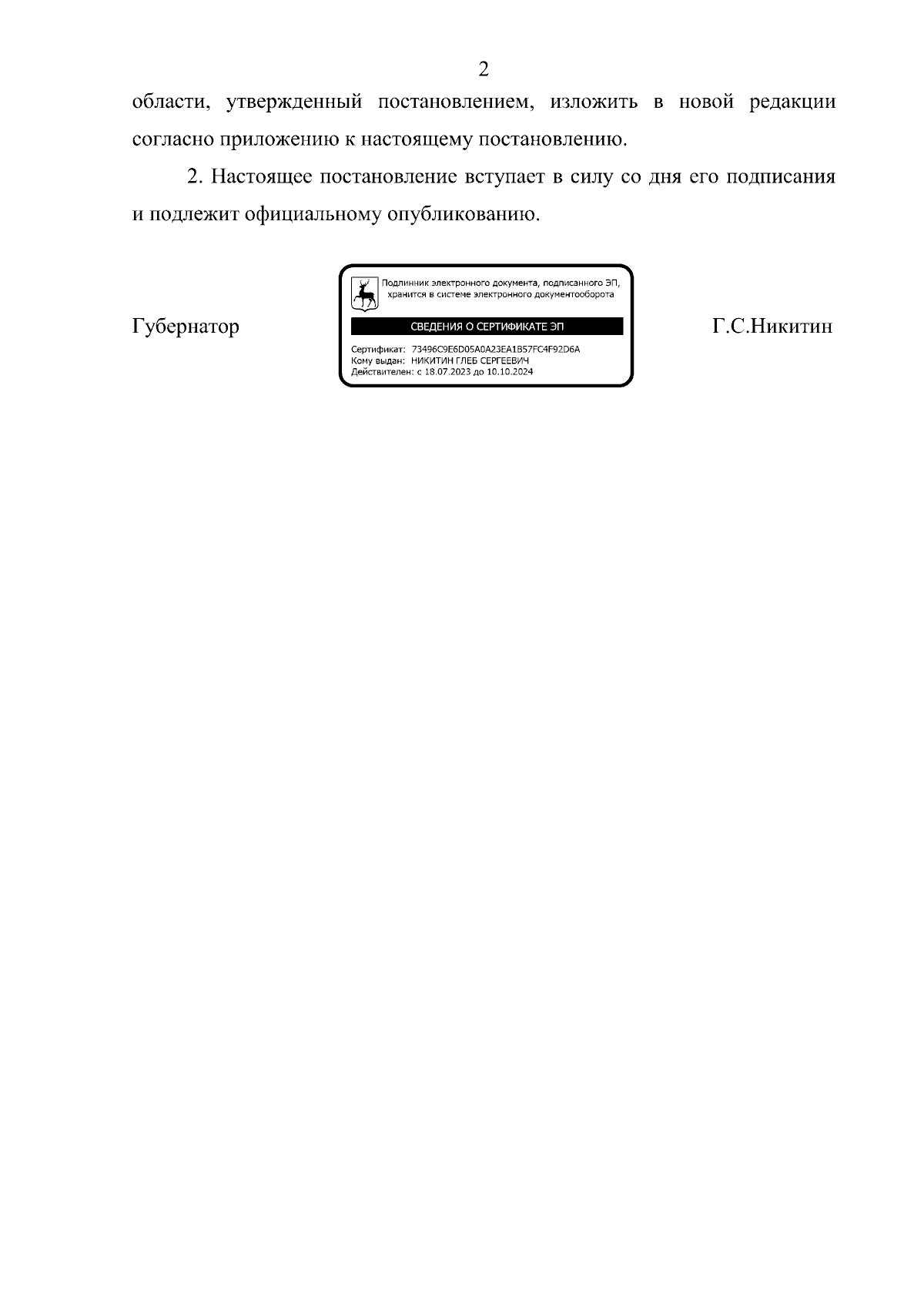 2

области, утвержденный постановлением, изложить в новой редакции согласно приложению к настоящему постановлению.

2. Настоящее постановление вступает в силу со дня его подписания и подлежит официальному опубликованию.

Губернатор

Подлинник электронного документа, подписанного ЭП, хранится в системе электронного документооборота

СВЕДЕНИЯ О СЕРТИФИКАТЕ ЭП

Сертификат: 73496C9E6D05A0A23EA1B57FC4F92D6A
Кому выдан: НИКИТИН ГЛЕБ СЕРГЕЕВИЧ
Действителен: с 18.07.2023 до 10.10.2024

Г.С.Никитин